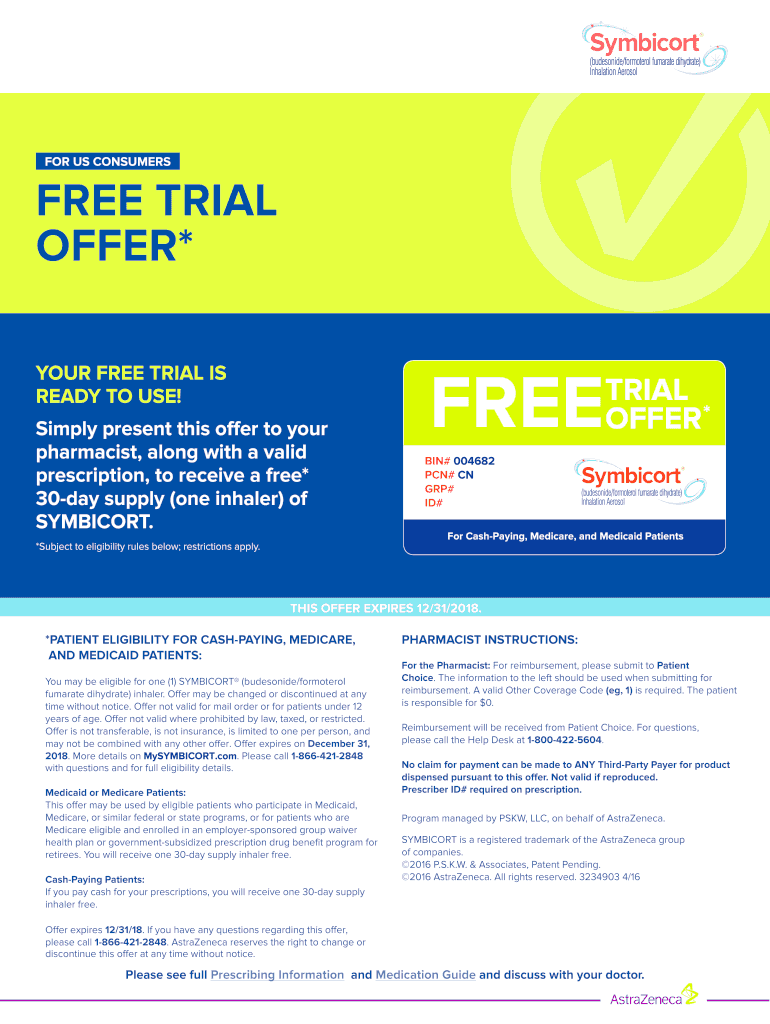 Symbicort®
(budesonide/formoterol fumarate dihydrate)
Inhalation Aerosol

FOR US CONSUMERS

FREE TRIAL OFFER*

YOUR FREE TRIAL IS READY TO USE!

Simply present this offer to your pharmacist, along with a valid prescription, to receive a free* 30-day supply (one inhaler) of SYMBICORT.

*Subject to eligibility rules below; restrictions apply.

FREE TRIAL OFFER*

BIN# 004682
PCN# CN
GRP#
ID#

Symbicort®
(budesonide/formoterol fumarate dihydrate)
Inhalation Aerosol

For Cash-Paying, Medicare, and Medicaid Patients

THIS OFFER EXPIRES 12/31/2018.

*PATIENT ELIGIBILITY FOR CASH-PAYING, MEDICARE, AND MEDICAID PATIENTS:

You may be eligible for one (1) SYMBICORT® (budesonide/formoterol fumarate dihydrate) inhaler. Offer may be changed or discontinued at any time without notice. Offer not valid for mail order or for patients under 12 years of age. Offer not valid where prohibited by law, taxed, or restricted. Offer is not transferable, is not insurance, is limited to one per person, and may not be combined with any other offer. Offer expires on December 31, 2018. More details on MySYMBICORT.com. Please call 1-866-421-2848 with questions and for full eligibility details.

Medicaid or Medicare Patients:
This offer may be used by eligible patients who participate in Medicaid, Medicare, or similar federal or state programs, or for patients who are Medicare eligible and enrolled in an employer-sponsored group waiver health plan or government-subsidized prescription drug benefit program for retirees. You will receive one 30-day supply inhaler free.

Cash-Paying Patients:
If you pay cash for your prescriptions, you will receive one 30-day supply inhaler free.

Offer expires 12/31/18. If you have any questions regarding this offer, please call 1-866-421-2848. AstraZeneca reserves the right to change or discontinue this offer at any time without notice.

PHARMACIST INSTRUCTIONS:

For the Pharmacist: For reimbursement, please submit to Patient Choice. The information to the left should be used when submitting for reimbursement. A valid Other Coverage Code (eg, 1) is required. The patient is responsible for $0.

Reimbursement will be received from Patient Choice. For questions, please call the Help Desk at 1-800-422-5604.

No claim for payment can be made to ANY Third-Party Payer for product dispensed pursuant to this offer. Not valid if reproduced. Prescriber ID# required on prescription.

Program managed by PSKW, LLC, on behalf of AstraZeneca.

SYMBICORT is a registered trademark of the AstraZeneca group of companies.
©2016 P.S.K.W. & Associates, Patent Pending.
©2016 AstraZeneca. All rights reserved. 3234903 4/16

Please see full Prescribing Information and Medication Guide and discuss with your doctor.

AstraZeneca